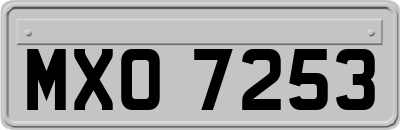 MXO 7253